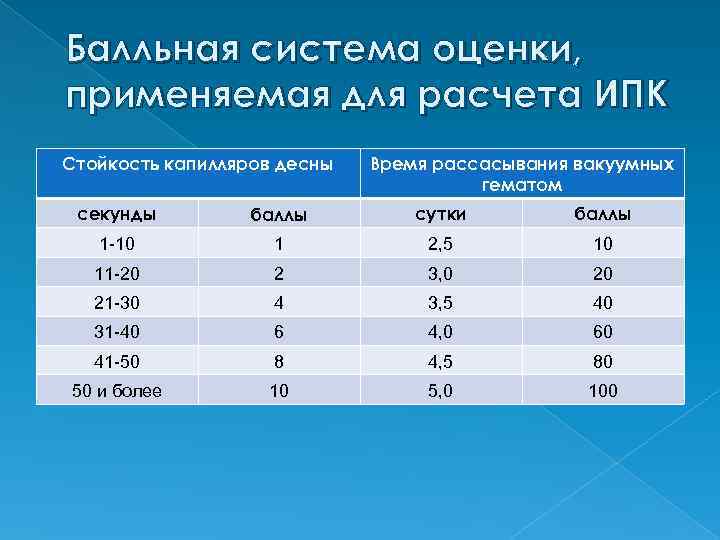 Балльная система оценки, применяемая для расчета ИПК

| Стойкость капилляров десны | | Время рассасывания вакуумных гематом | |
|---|---|---|---|
| секунды | баллы | сутки | баллы |
| 1-10 | 1 | 2,5 | 10 |
| 11-20 | 2 | 3,0 | 20 |
| 21-30 | 4 | 3,5 | 40 |
| 31-40 | 6 | 4,0 | 60 |
| 41-50 | 8 | 4,5 | 80 |
| 50 и более | 10 | 5,0 | 100 |